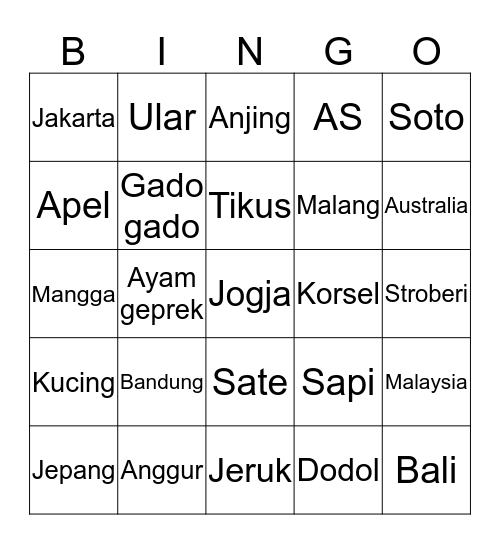 | B | I | N | G | O |
|---|---|---|---|---|
| Jakarta | Ular | Anjing | AS | Soto |
| Apel | Gado gado | Tikus | Malang | Australia |
| Mangga | Ayam geprek | Jogja | Korsel | Stroberi |
| Kucing | Bandung | Sate | Sapi | Malaysia |
| Jepang | Anggur | Jeruk | Dodol | Bali |